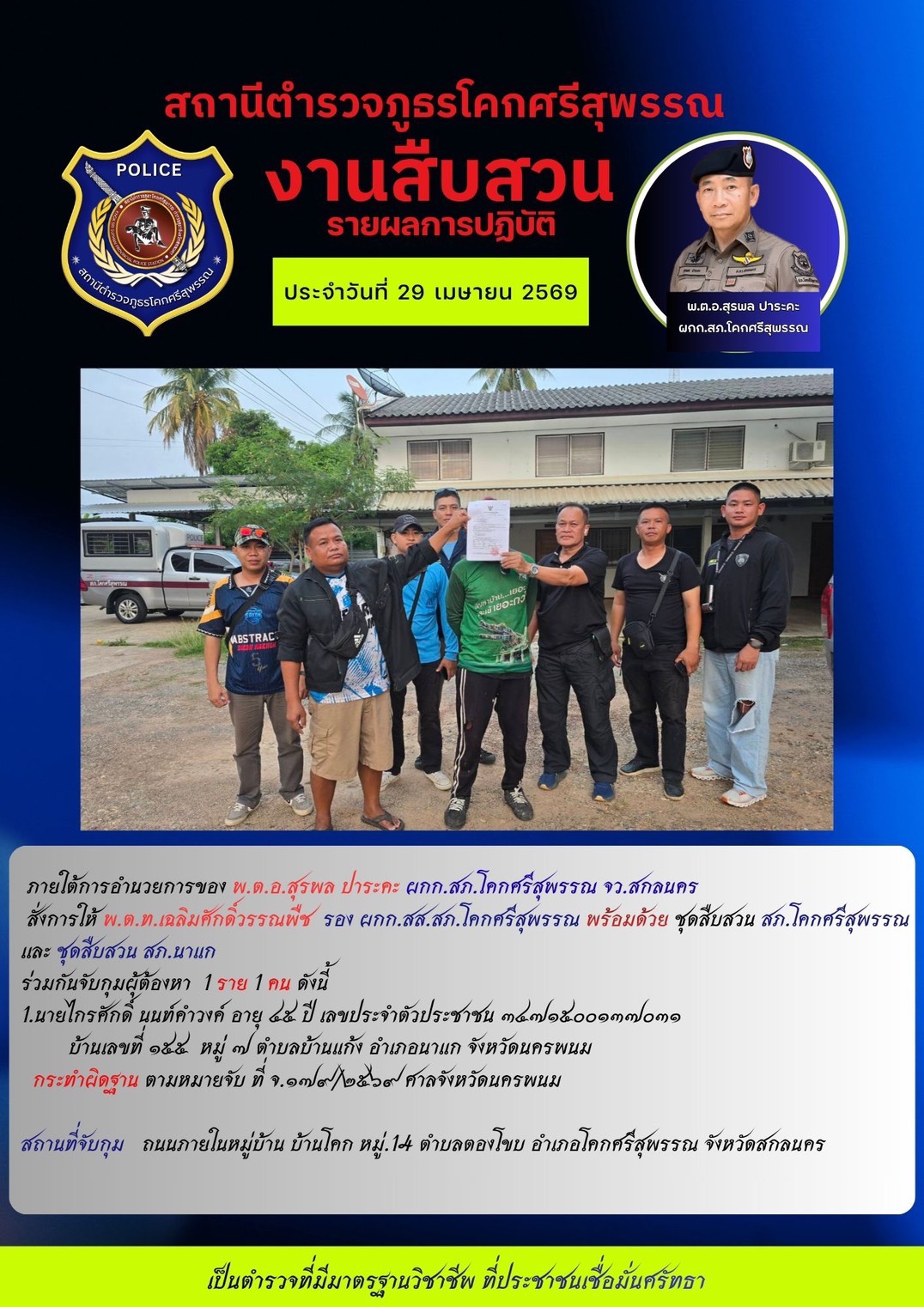 สถานีตำรวจภูธรโคกศรีสุพรรณ

POLICE

สถานีตำรวจภูธรโคกศรีสุพรรณ

งานสืบสวน

รายผลการปฏิบัติ

ประจำวันที่ 29 เมษายน 2569

พ.ต.อ.สุรพล ปาระคะ
ผกก.สภ.โคกศรีสุพรรณ

ภายใต้การอำนวยการของ พ.ต.อ.สุรพล ปาระคะ ผกก.สภ.โคกศรีสุพรรณ จว.สกลนคร

สั่งการให้ พ.ต.ท.เฉลิมศักดิ์วรรณพืช รอง ผกก.สส.สภ.โคกศรีสุพรรณ พร้อมด้วย ชุดสืบสวน สภ.โคกศรีสุพรรณ และ ชุดสืบสวน สภ.นาแก

ร่วมกันจับกุมผู้ต้องหา 1 ราย 1 คน ดังนี้

1.นายไกรศักดิ์ นนท์คำวงค์ อายุ ๔๕ ปี เลขประจำตัวประชาชน ๓๔๗๑๕๐๐๑๓๗๐๓๑
บ้านเลขที่ ๑๕๕ หมู่ ๗ ตำบลบ้านแก้ง อำเภอนาแก จังหวัดนครพนม

กระทำผิดฐาน ตามหมายจับ ที่ จ.๑๗๙/๒๕๖๙ ศาลจังหวัดนครพนม

สถานที่จับกุม ถนนภายในหมู่บ้าน บ้านโคก หมู่.14 ตำบลตองโขบ อำเภอโคกศรีสุพรรณ จังหวัดสกลนคร

เป็นตำรวจที่มีมาตรฐานวิชาชีพ ที่ประชาชนเชื่อมั่นศรัทธา